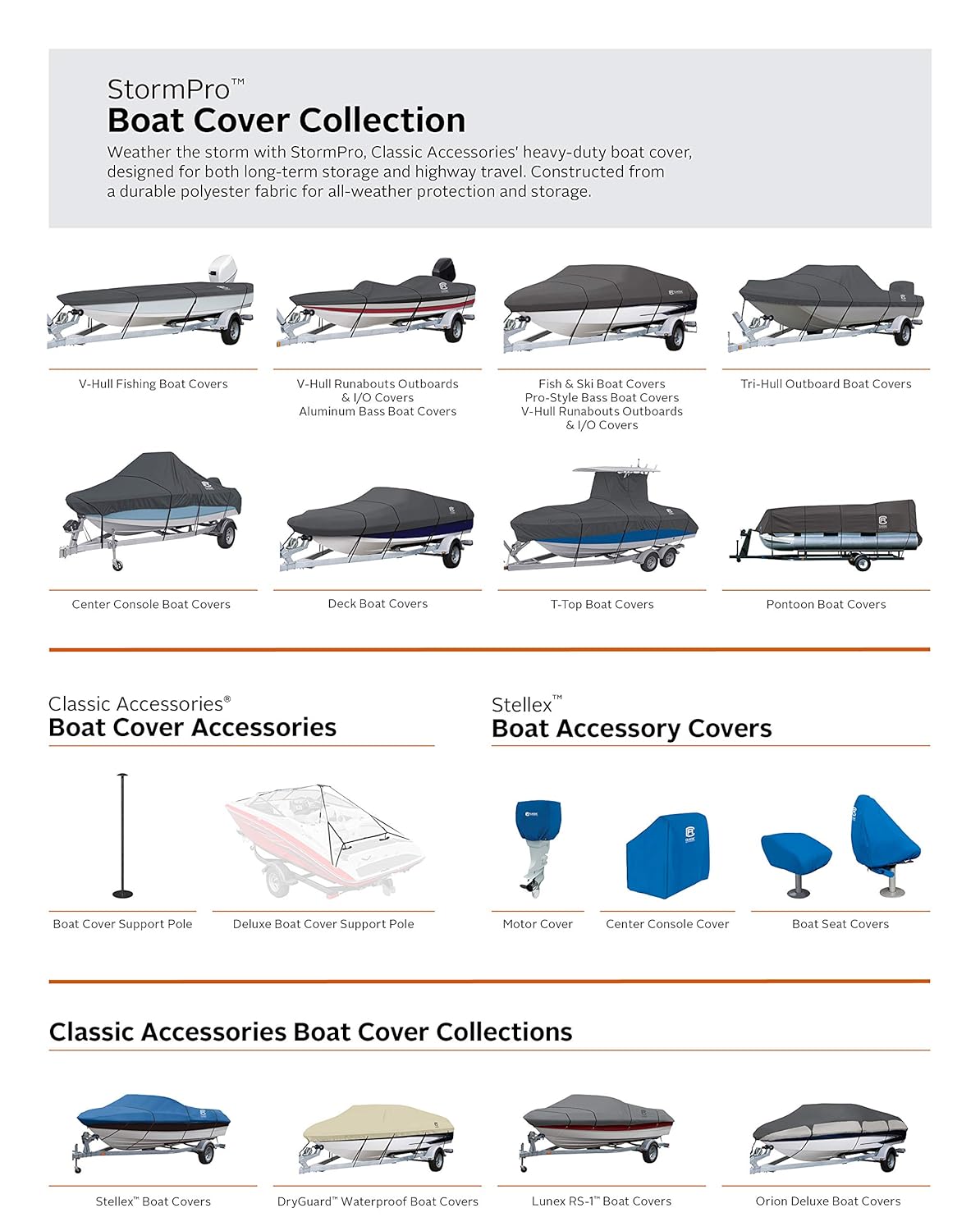 StormPro™
Boat Cover Collection
Weather the storm with StormPro, Classic Accessories' heavy-duty boat cover, designed for both long-term storage and highway travel. Constructed from a durable polyester fabric for all-weather protection and storage.

V-Hull Fishing Boat Covers

V-Hull Runabouts Outboards & I/O Covers
Aluminum Bass Boat Covers

Fish & Ski Boat Covers
Pro-Style Bass Boat Covers
V-Hull Runabouts Outboards & I/O Covers

Tri-Hull Outboard Boat Covers

Center Console Boat Covers

Deck Boat Covers

T-Top Boat Covers

Pontoon Boat Covers

Classic Accessories®
Boat Cover Accessories

Boat Cover Support Pole

Deluxe Boat Cover Support Pole

Stellex™
Boat Accessory Covers

Motor Cover

Center Console Cover

Boat Seat Covers

Classic Accessories Boat Cover Collections

Stellex™ Boat Covers

DryGuard™ Waterproof Boat Covers

Lunex RS-1™ Boat Covers

Orion Deluxe Boat Covers